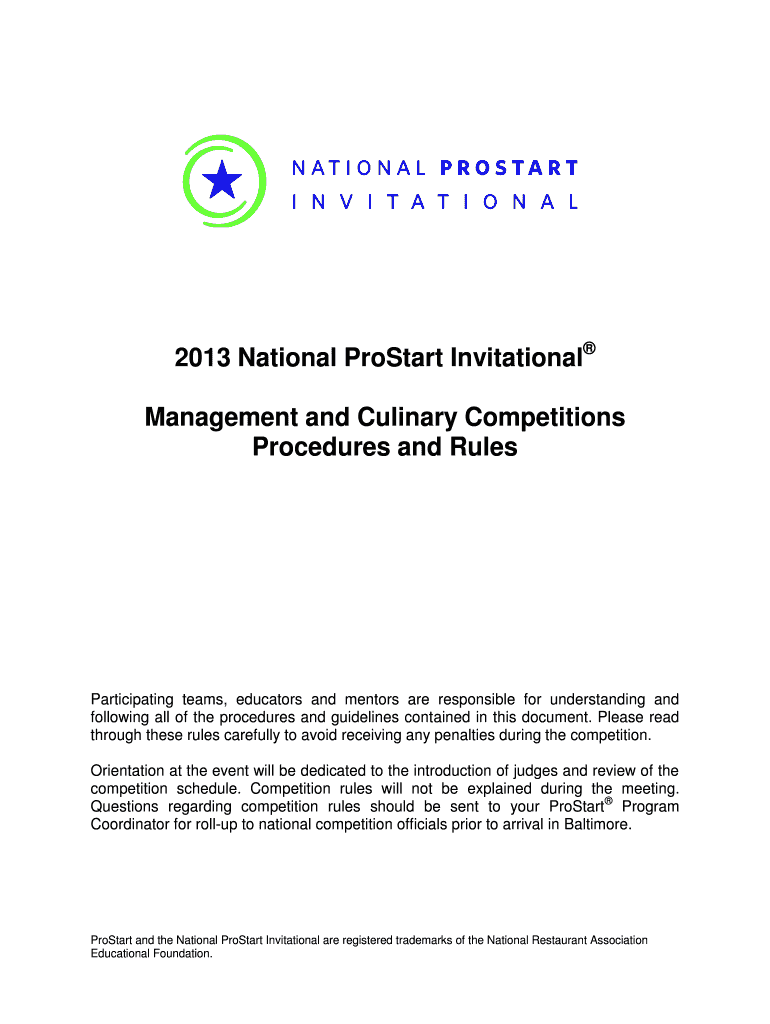 NATIONAL PROSTART
INVITATIONAL

2013 National ProStart Invitational®

Management and Culinary Competitions
Procedures and Rules

Participating teams, educators and mentors are responsible for understanding and following all of the procedures and guidelines contained in this document. Please read through these rules carefully to avoid receiving any penalties during the competition.

Orientation at the event will be dedicated to the introduction of judges and review of the competition schedule. Competition rules will not be explained during the meeting. Questions regarding competition rules should be sent to your ProStart® Program Coordinator for roll-up to national competition officials prior to arrival in Baltimore.

ProStart and the National ProStart Invitational are registered trademarks of the National Restaurant Association Educational Foundation.